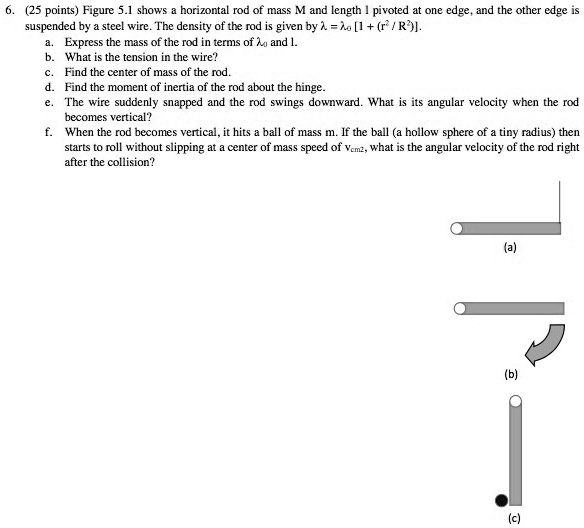 6. (25 points) Figure 5.1 shows a horizontal rod of mass M and length l pivoted at one edge, and the other edge is suspended by a steel wire. The density of the rod is given by $\lambda = \lambda_0 [1 + (r^2 / R^2)]$.

a. Express the mass of the rod in terms of $\lambda_0$ and l.
b. What is the tension in the wire?
c. Find the center of mass of the rod.
d. Find the moment of inertia of the rod about the hinge.
e. The wire suddenly snapped and the rod swings downward. What is its angular velocity when the rod becomes vertical?
f. When the rod becomes vertical, it hits a ball of mass m. If the ball (a hollow sphere of a tiny radius) then starts to roll without slipping at a center of mass speed of $v_{cm2}$, what is the angular velocity of the rod right after the collision?

(a)

(b)

(c)